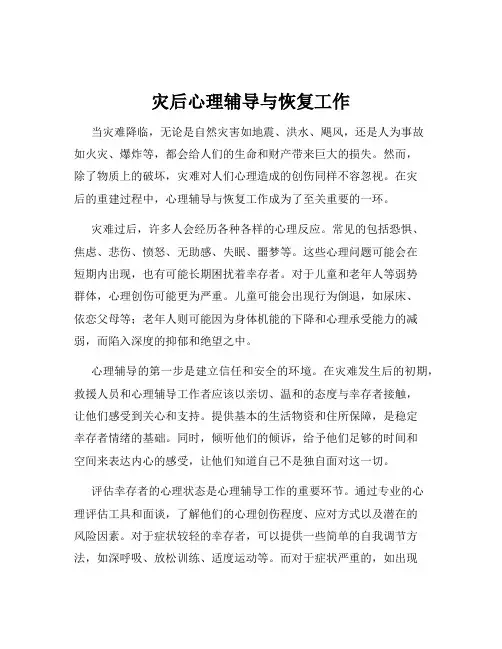 灾后心理辅导与恢复工作

当灾难降临，无论是自然灾害如地震、洪水、飓风，还是人为事故如火灾、爆炸等，都会给人们的生命和财产带来巨大的损失。然而，除了物质上的破坏，灾难对人们心理造成的创伤同样不容忽视。在灾后的重建过程中，心理辅导与恢复工作成为了至关重要的一环。

灾难过后，许多人会经历各种各样的心理反应。常见的包括恐惧、焦虑、悲伤、愤怒、无助感、失眠、噩梦等。这些心理问题可能会在短期内出现，也有可能长期困扰着幸存者。对于儿童和老年人等弱势群体，心理创伤可能更为严重。儿童可能会出现行为倒退，如尿床、依恋父母等；老年人则可能因为身体机能的下降和心理承受能力的减弱，而陷入深度的抑郁和绝望之中。

心理辅导的第一步是建立信任和安全的环境。在灾难发生后的初期，救援人员和心理辅导工作者应该以亲切、温和的态度与幸存者接触，让他们感受到关心和支持。提供基本的生活物资和住所保障，是稳定幸存者情绪的基础。同时，倾听他们的倾诉，给予他们足够的时间和空间来表达内心的感受，让他们知道自己不是独自面对这一切。

评估幸存者的心理状态是心理辅导工作的重要环节。通过专业的心理评估工具和面谈，了解他们的心理创伤程度、应对方式以及潜在的风险因素。对于症状较轻的幸存者，可以提供一些简单的自我调节方法，如深呼吸、放松训练、适度运动等。而对于症状严重的，如出现